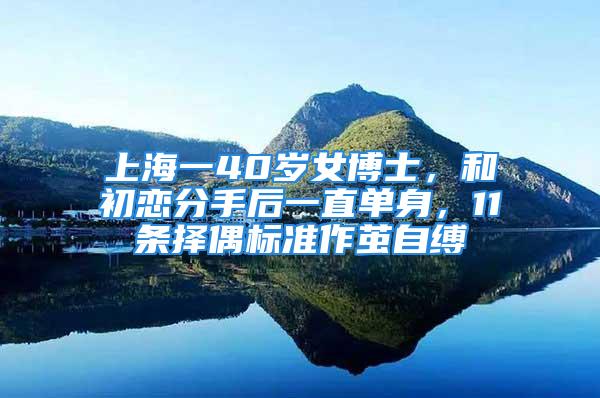 上海一40岁女博士，和初恋分手后一直单身，11条择偶标准作茧自缚